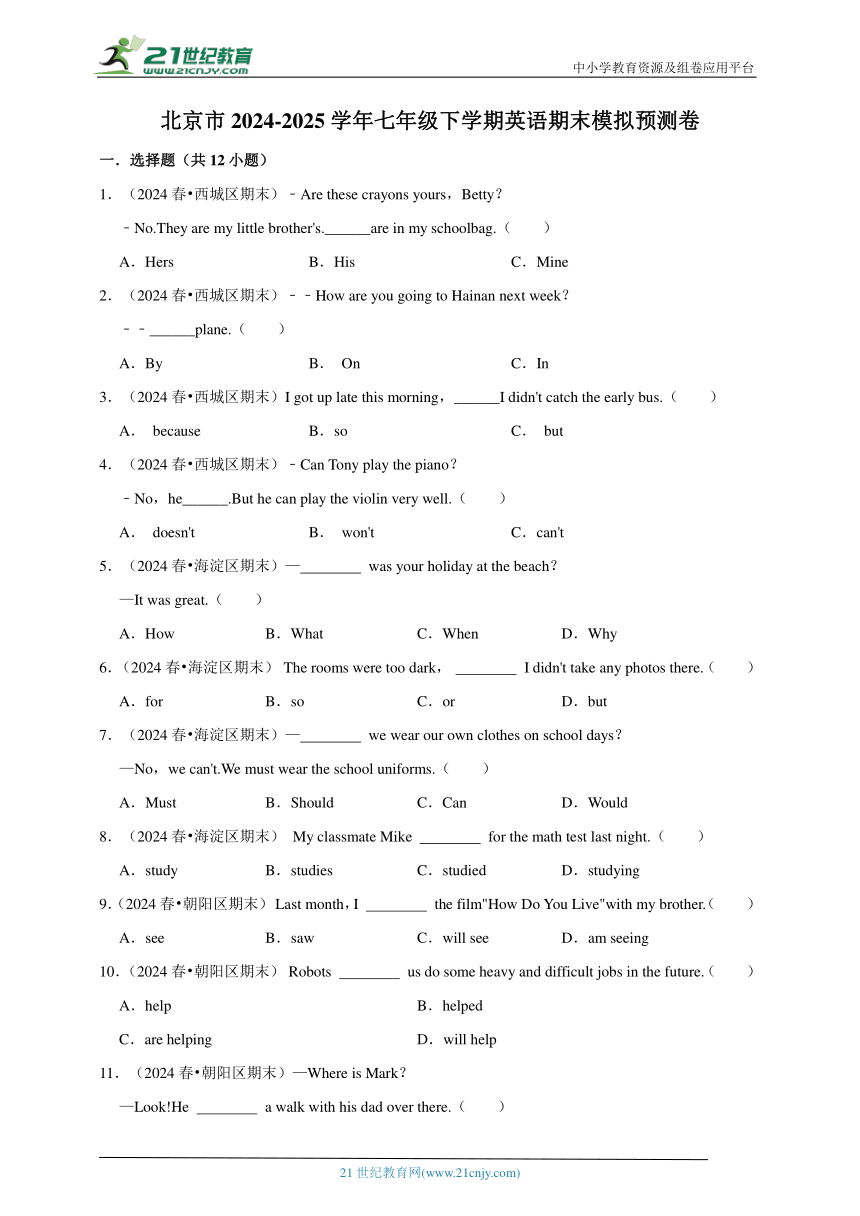 21世纪教育
www.21cnjy.com
中小学教育资源及组卷应用平台

北京市 2024-2025 学年七年级下学期英语期末模拟预测卷

一．选择题（共 12 小题）

1．（2024 春•西城区期末）﹣Are these crayons yours，Betty？

﹣No.They are my little brother's.______are in my schoolbag.（　　）

A．Hers　　B．His　　C．Mine

2．（2024 春•西城区期末）﹣﹣How are you going to Hainan next week？

﹣﹣______plane.（　　）

A．By　　B． On　　C．In

3．（2024 春•西城区期末）I got up late this morning，______I didn't catch the early bus.（　　）

A． because　　B．so　　C． but

4．（2024 春•西城区期末）﹣Can Tony play the piano？

﹣No，he______.But he can play the violin very well.（　　）

A． doesn't　　B． won't　　C．can't

5．（2024 春•海淀区期末）—________ was your holiday at the beach？

—It was great.（　　）

A．How　　B．What　　C．When　　D．Why

6.（2024 春•海淀区期末） The rooms were too dark， ________ I didn't take any photos there.（　　）

A．for　　B．so　　C．or　　D．but

7．（2024 春•海淀区期末）—________ we wear our own clothes on school days？

—No，we can't.We must wear the school uniforms.（　　）

A．Must　　B．Should　　C．Can　　D．Would

8．（2024 春•海淀区期末） My classmate Mike ________ for the math test last night.（　　）

A．study　　B．studies　　C．studied　　D．studying

9.（2024 春•朝阳区期末）Last month，I ________ the film"How Do You Live"with my brother.（　　）

A．see　　B．saw　　C．will see　　D．am seeing

10.（2024 春•朝阳区期末） Robots ________ us do some heavy and difficult jobs in the future.（　　）

A．help　　B．helped

C．are helping　　D．will help

11．（2024 春•朝阳区期末）—Where is Mark？

—Look!He ________ a walk with his dad over there.（　　）

21 世纪教育网(www.21cnjy.com)